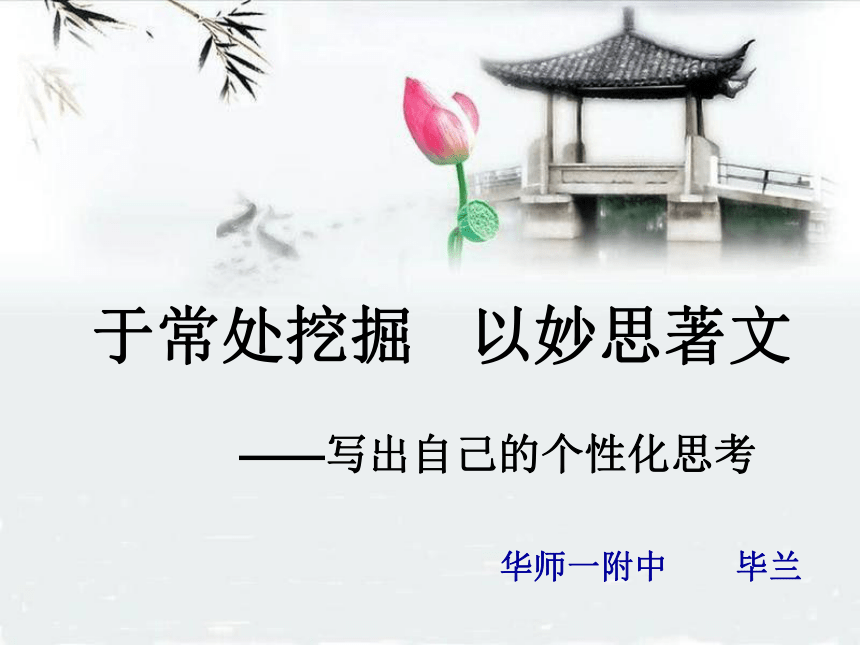 于常处挖掘　以妙思著文

——写出自己的个性化思考

华师一附中　　毕兰